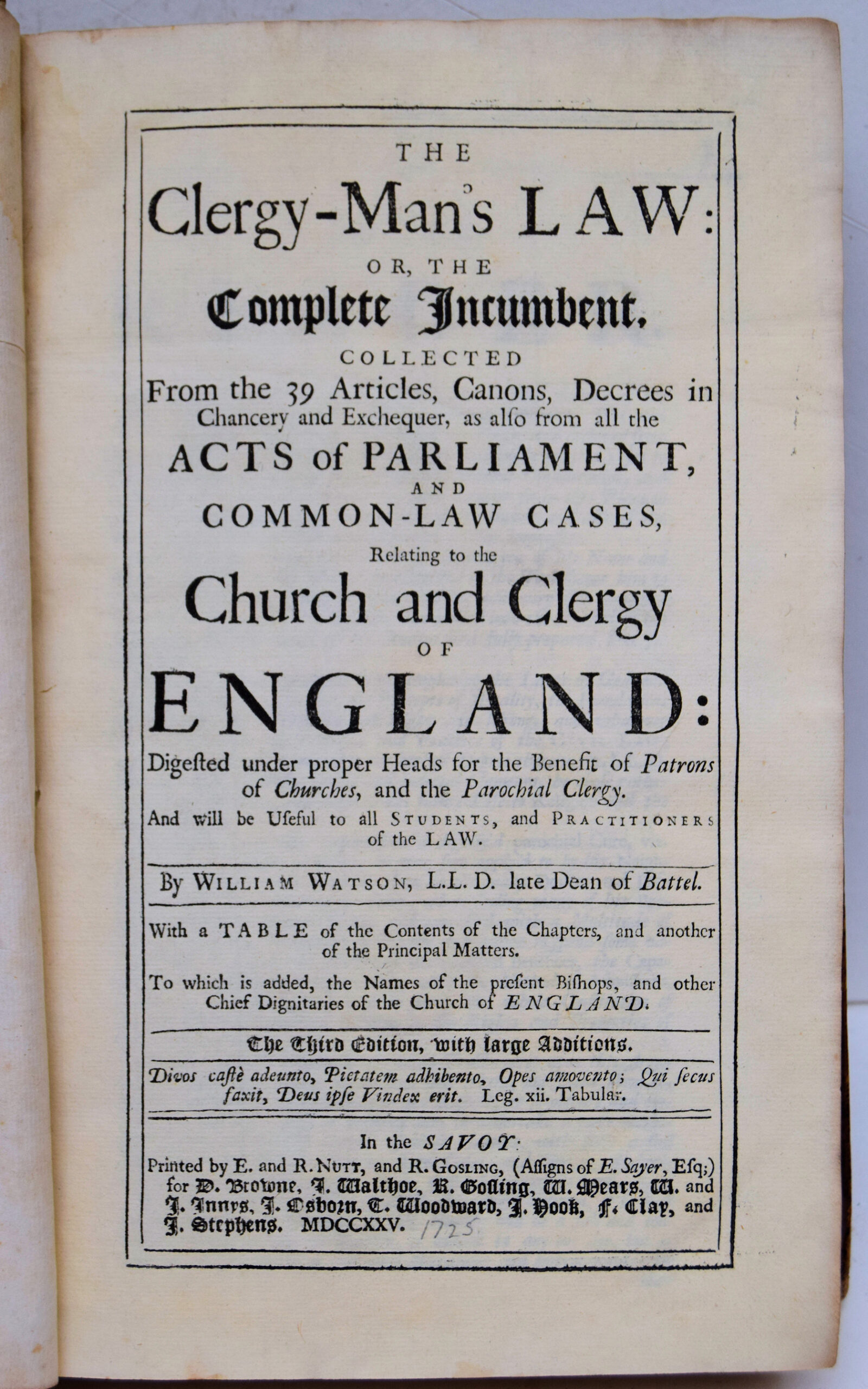 THE

Clergy-Man's LAW:

OR, THE

Complete Incumbent.

COLLECTED

From the 39 Articles, Canons, Decrees in Chancery and Exchequer, as alſo from all the

ACTS of PARLIAMENT,

AND

COMMON-LAW CASES,

Relating to the

Church and Clergy

OF

ENGLAND:

Digeſted under proper Heads for the Benefit of Patrons of Churches, and the Parochial Clergy.

And will be Uſeful to all STUDENTS, and PRACTITIONERS of the LAW.

By WILLIAM WATSON, L.L.D. late Dean of Battel.

With a TABLE of the Contents of the Chapters, and another of the Principal Matters.

To which is added, the Names of the preſent Biſhops, and other Chief Dignitaries of the Church of ENGLAND.

The Third Edition, with large Additions.

Divos caſtè adeunto, Pietatem adhibento, Opes amovento; Qui ſecus faxit, Deus ipſe Vindex erit. Leg. xii. Tabular.

In the SAVOY:

Printed by E. and R. NUTT, and R. GOSLING, (Aſſigns of E. Sayer, Eſq;) for D. Browne, J. Walthoe, R. Goſling, W. Mears, W. and J. Innys, J. Osborn, T. Woodward, J. Hook, F. Clay, and J. Stephens. MDCCXXV. 1725